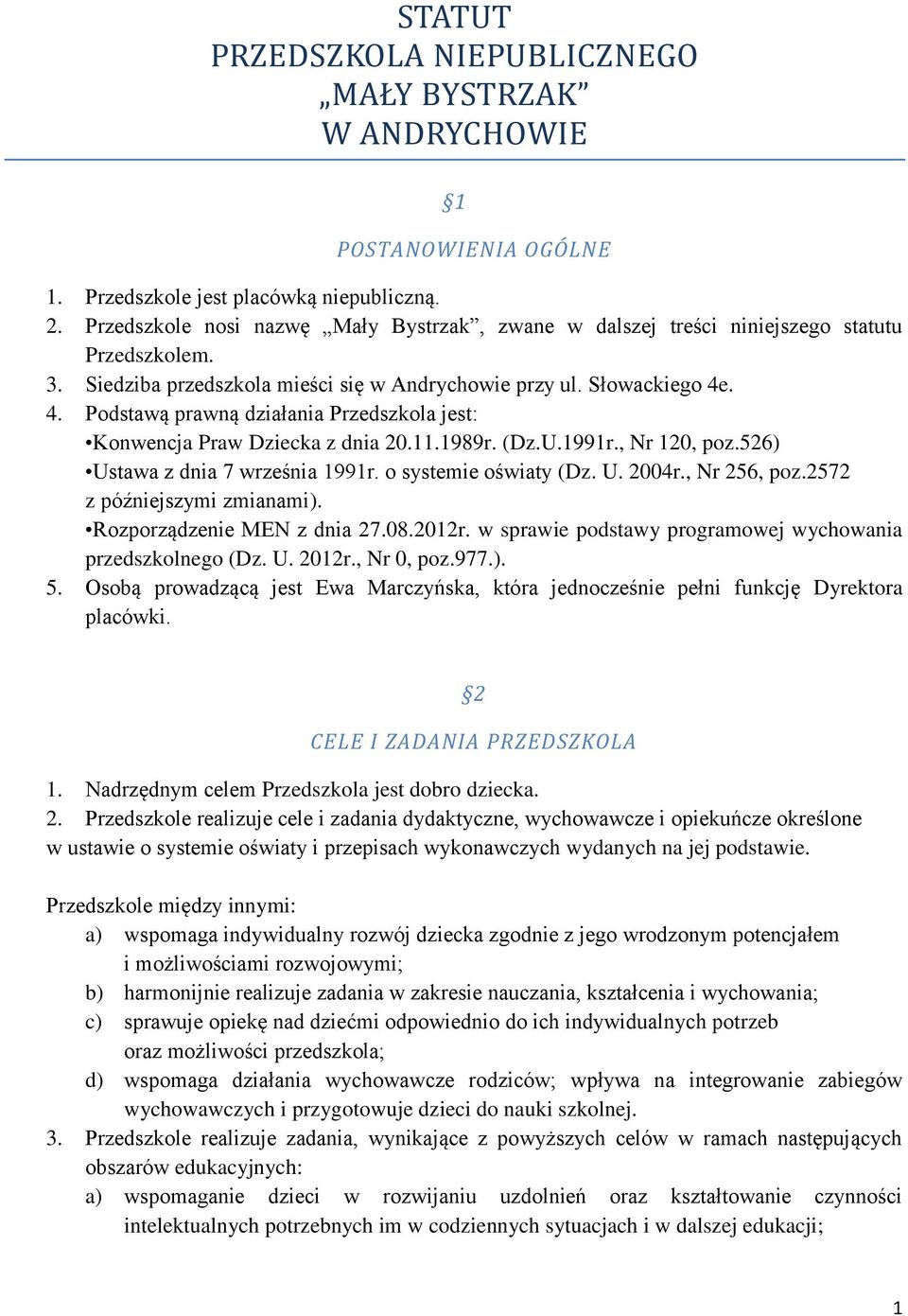 STATUT
PRZEDSZKOLA NIEPUBLICZNEGO
„MAŁY BYSTRZAK”
W ANDRYCHOWIE

§1

POSTANOWIENIA OGÓLNE

1. Przedszkole jest placówką niepubliczną.
2. Przedszkole nosi nazwę „Mały Bystrzak”, zwane w dalszej treści niniejszego statutu Przedszkolem.
3. Siedziba przedszkola mieści się w Andrychowie przy ul. Słowackiego 4e.
4. Podstawą prawną działania Przedszkola jest:
•Konwencja Praw Dziecka z dnia 20.11.1989r. (Dz.U.1991r., Nr 120, poz.526)
•Ustawa z dnia 7 września 1991r. o systemie oświaty (Dz. U. 2004r., Nr 256, poz.2572 z późniejszymi zmianami).
•Rozporządzenie MEN z dnia 27.08.2012r. w sprawie podstawy programowej wychowania przedszkolnego (Dz. U. 2012r., Nr 0, poz.977.).
5. Osobą prowadzącą jest Ewa Marczyńska, która jednocześnie pełni funkcję Dyrektora placówki.

§2

CELE I ZADANIA PRZEDSZKOLA

1. Nadrzędnym celem Przedszkola jest dobro dziecka.
2. Przedszkole realizuje cele i zadania dydaktyczne, wychowawcze i opiekuńcze określone w ustawie o systemie oświaty i przepisach wykonawczych wydanych na jej podstawie.

Przedszkole między innymi:
a) wspomaga indywidualny rozwój dziecka zgodnie z jego wrodzonym potencjałem i możliwościami rozwojowymi;
b) harmonijnie realizuje zadania w zakresie nauczania, kształcenia i wychowania;
c) sprawuje opiekę nad dziećmi odpowiednio do ich indywidualnych potrzeb oraz możliwości przedszkola;
d) wspomaga działania wychowawcze rodziców; wpływa na integrowanie zabiegów wychowawczych i przygotowuje dzieci do nauki szkolnej.
3. Przedszkole realizuje zadania, wynikające z powyższych celów w ramach następujących obszarów edukacyjnych:
a) wspomaganie dzieci w rozwijaniu uzdolnień oraz kształtowanie czynności intelektualnych potrzebnych im w codziennych sytuacjach i w dalszej edukacji;

1